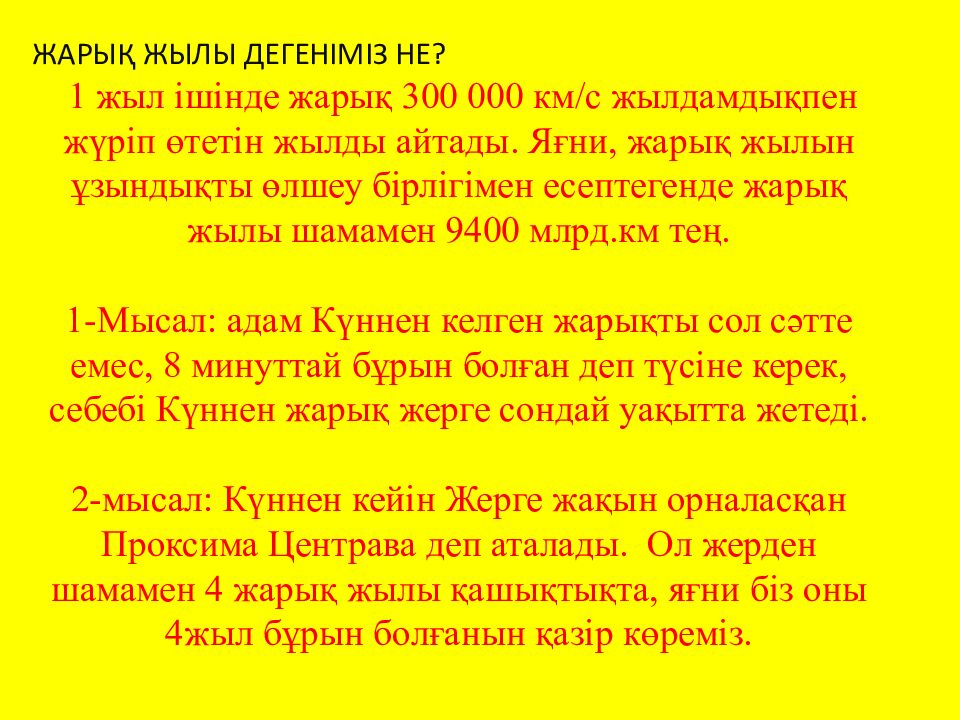 ЖАРЫҚ ЖЫЛЫ ДЕГЕНІМІЗ НЕ?

1 жыл ішінде жарық 300 000 км/с жылдамдықпен жүріп өтетін жылды айтады. Яғни, жарық жылын ұзындықты өлшеу бірлігімен есептегенде жарық жылы шамамен 9400 млрд.км тең.

1-Мысал: адам Күннен келген жарықты сол сәтте емес, 8 минуттай бұрын болған деп түсіне керек, себебі Күннен жарық жерге сондай уақытта жетеді.

2-мысал: Күннен кейін Жерге жақын орналасқан Проксима Центрава деп аталады. Ол жерден шамамен 4 жарық жылы қашықтықта, яғни біз оны 4жыл бұрын болғанын қазір көреміз.